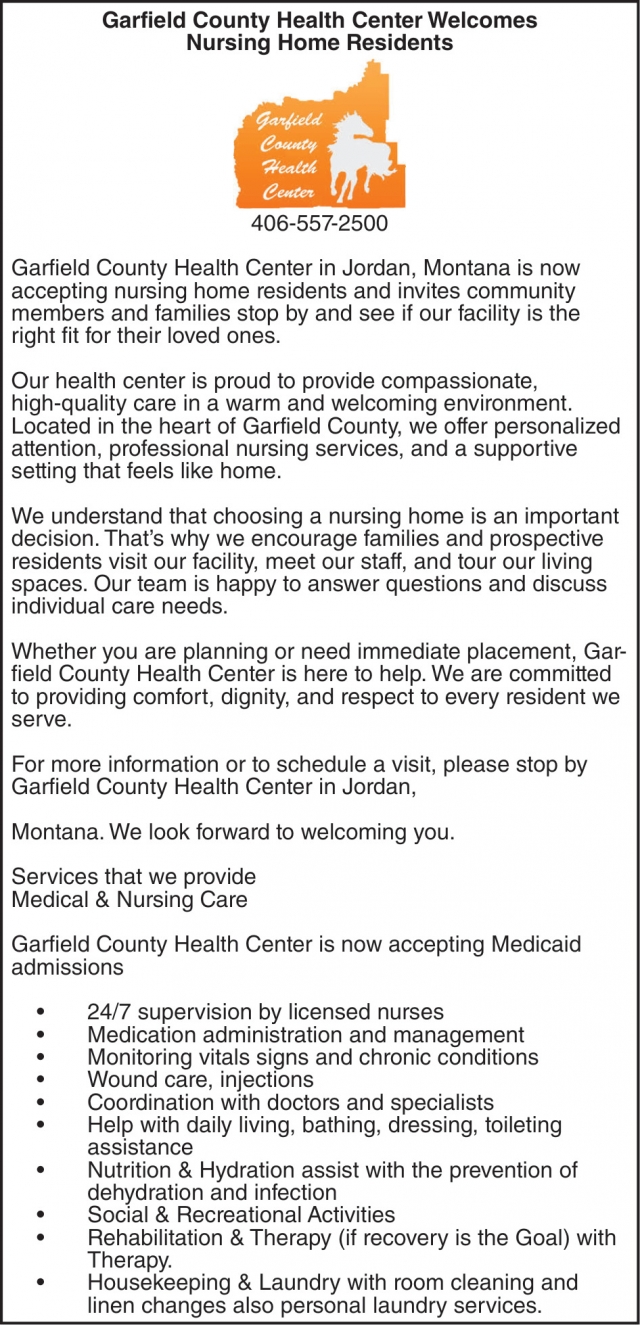 Garfield County Health Center Welcomes Nursing Home Residents

Garfield County Health Center

406-557-2500

Garfield County Health Center in Jordan, Montana is now accepting nursing home residents and invites community members and families stop by and see if our facility is the right fit for their loved ones.

Our health center is proud to provide compassionate, high-quality care in a warm and welcoming environment. Located in the heart of Garfield County, we offer personalized attention, professional nursing services, and a supportive setting that feels like home.

We understand that choosing a nursing home is an important decision. That's why we encourage families and prospective residents visit our facility, meet our staff, and tour our living spaces. Our team is happy to answer questions and discuss individual care needs.

Whether you are planning or need immediate placement, Garfield County Health Center is here to help. We are committed to providing comfort, dignity, and respect to every resident we serve.

For more information or to schedule a visit, please stop by Garfield County Health Center in Jordan,

Montana. We look forward to welcoming you.

Services that we provide
Medical & Nursing Care

Garfield County Health Center is now accepting Medicaid admissions

• 24/7 supervision by licensed nurses
• Medication administration and management
• Monitoring vitals signs and chronic conditions
• Wound care, injections
• Coordination with doctors and specialists
• Help with daily living, bathing, dressing, toileting assistance
• Nutrition & Hydration assist with the prevention of dehydration and infection
• Social & Recreational Activities
• Rehabilitation & Therapy (if recovery is the Goal) with Therapy.
• Housekeeping & Laundry with room cleaning and linen changes also personal laundry services.